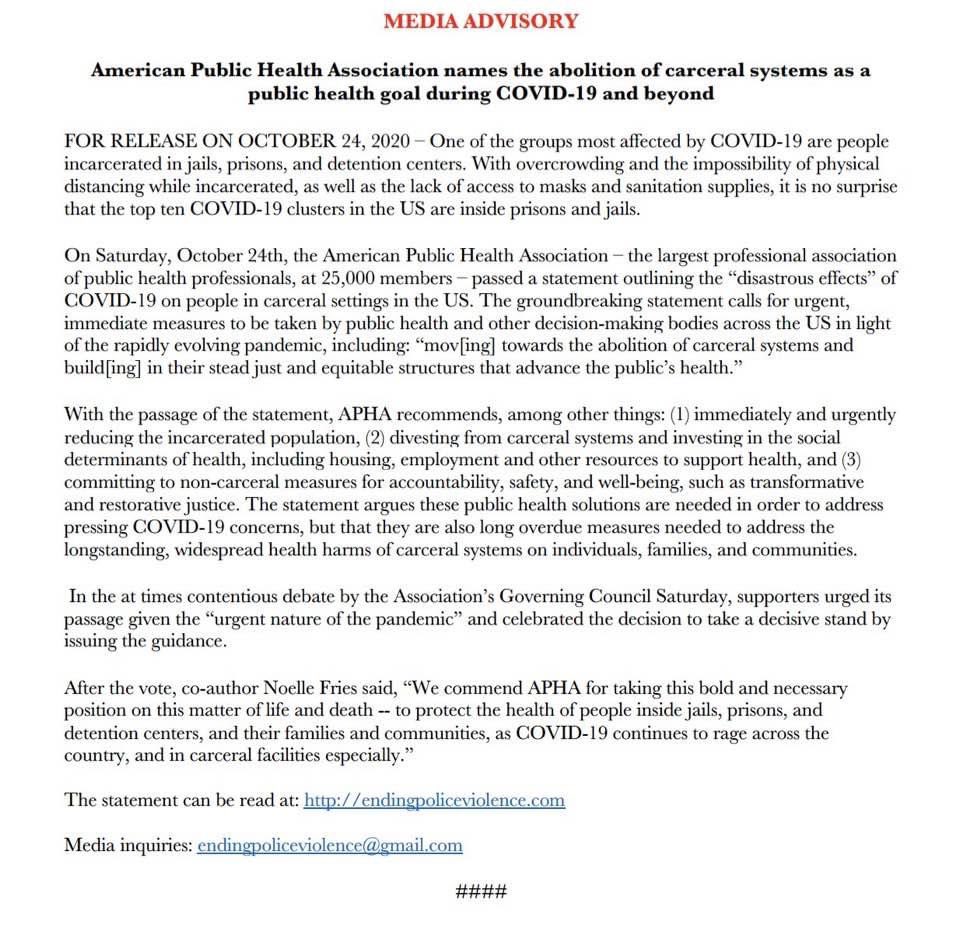 MEDIA ADVISORY

American Public Health Association names the abolition of carceral systems as a public health goal during COVID-19 and beyond

FOR RELEASE ON OCTOBER 24, 2020 – One of the groups most affected by COVID-19 are people incarcerated in jails, prisons, and detention centers. With overcrowding and the impossibility of physical distancing while incarcerated, as well as the lack of access to masks and sanitation supplies, it is no surprise that the top ten COVID-19 clusters in the US are inside prisons and jails.

On Saturday, October 24th, the American Public Health Association – the largest professional association of public health professionals, at 25,000 members – passed a statement outlining the "disastrous effects" of COVID-19 on people in carceral settings in the US. The groundbreaking statement calls for urgent, immediate measures to be taken by public health and other decision-making bodies across the US in light of the rapidly evolving pandemic, including: "mov[ing] towards the abolition of carceral systems and build[ing] in their stead just and equitable structures that advance the public's health."

With the passage of the statement, APHA recommends, among other things: (1) immediately and urgently reducing the incarcerated population, (2) divesting from carceral systems and investing in the social determinants of health, including housing, employment and other resources to support health, and (3) committing to non-carceral measures for accountability, safety, and well-being, such as transformative and restorative justice. The statement argues these public health solutions are needed in order to address pressing COVID-19 concerns, but that they are also long overdue measures needed to address the longstanding, widespread health harms of carceral systems on individuals, families, and communities.

In the at times contentious debate by the Association's Governing Council Saturday, supporters urged its passage given the "urgent nature of the pandemic" and celebrated the decision to take a decisive stand by issuing the guidance.

After the vote, co-author Noelle Fries said, "We commend APHA for taking this bold and necessary position on this matter of life and death -- to protect the health of people inside jails, prisons, and detention centers, and their families and communities, as COVID-19 continues to rage across the country, and in carceral facilities especially."

The statement can be read at: http://endingpoliceviolence.com

Media inquiries: endingpoliceviolence@gmail.com

####